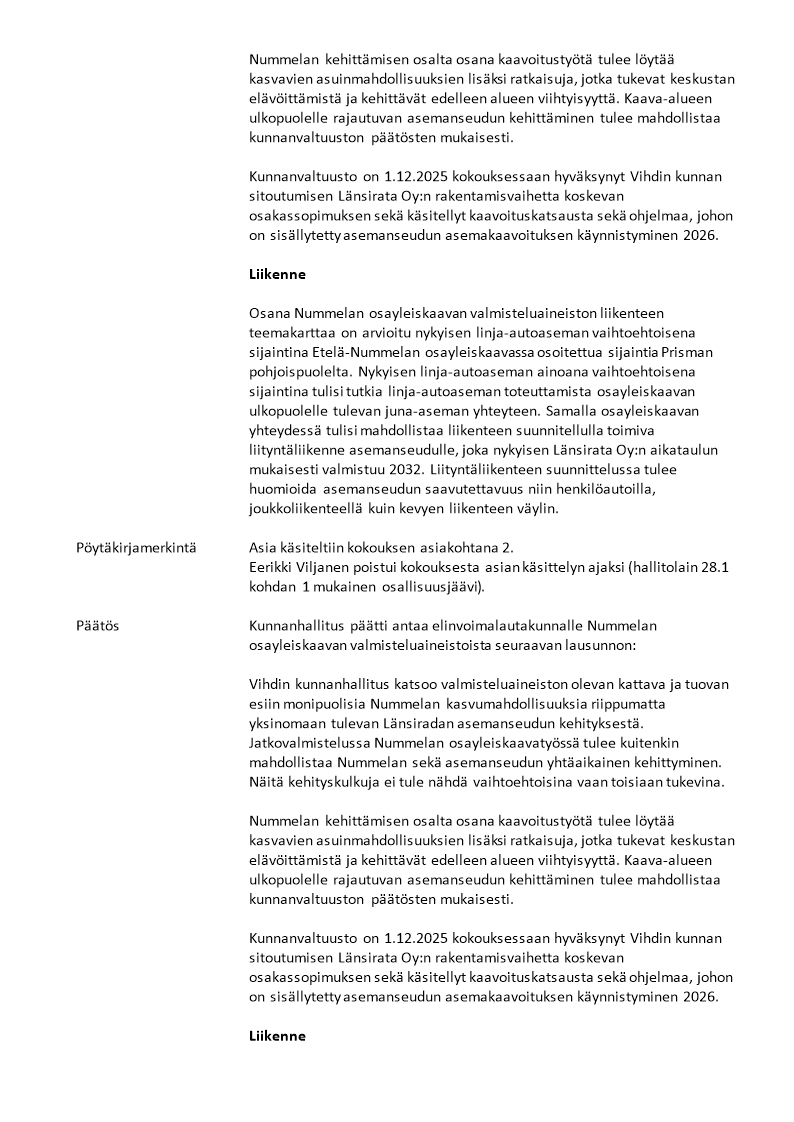 Nummelan kehittämisen osalta osana kaavoitustyötä tulee löytää kasvavien asuinmahdollisuuksien lisäksi ratkaisuja, jotka tukevat keskustan elävöittämistä ja kehittävät edelleen alueen viihtyisyyttä. Kaava-alueen ulkopuolelle rajautuvan asemanseudun kehittäminen tulee mahdollistaa kunnanvaltuuston päätösten mukaisesti.

Kunnanvaltuusto on 1.12.2025 kokouksessaan hyväksynyt Vihdin kunnan sitoutumisen Länsirata Oy:n rakentamisvaihetta koskevan osakassopimuksen sekä käsitellyt kaavoituskatsausta sekä ohjelmaa, johon on sisällytetty asemanseudun asemakaavoituksen käynnistyminen 2026.

Liikenne

Osana Nummelan osayleiskaavan valmisteluaineiston liikenteen teemakarttaa on arvioitu nykyisen linja-autoaseman vaihtoehtoisena sijaintina Etelä-Nummelan osayleiskaavassa osoitettua sijaintia Prisman pohjoispuolelta. Nykyisen linja-autoaseman ainoana vaihtoehtoisena sijaintina tulisi tutkia linja-autoaseman toteuttamista osayleiskaavan ulkopuolelle tulevan juna-aseman yhteyteen. Samalla osayleiskaavan yhteydessä tulisi mahdollistaa liikenteen suunnitellulla toimiva liityntäliikenne asemanseudulle, joka nykyisen Länsirata Oy:n aikataulun mukaisesti valmistuu 2032. Liityntäliikenteen suunnittelussa tulee huomioida asemanseudun saavutettavuus niin henkilöautoilla, joukkoliikenteellä kuin kevyen liikenteen väylin.

Pöytäkirjamerkintä

Asia käsiteltiin kokouksen asiakohtana 2.
Eerikki Viljanen poistui kokouksesta asian käsittelyn ajaksi (hallitolain 28.1 kohdan 1 mukainen osallisuusjäävi).

Päätös

Kunnanhallitus päätti antaa elinvoimalautakunnalle Nummelan osayleiskaavan valmisteluaineistoista seuraavan lausunnon:

Vihdin kunnanhallitus katsoo valmisteluaineiston olevan kattava ja tuovan esiin monipuolisia Nummelan kasvumahdollisuuksia riippumatta yksinomaan tulevan Länsiradan asemanseudun kehityksestä. Jatkovalmistelussa Nummelan osayleiskaavatyössä tulee kuitenkin mahdollistaa Nummelan sekä asemanseudun yhtäaikainen kehittyminen. Näitä kehityskulkuja ei tule nähdä vaihtoehtoisina vaan toisiaan tukevina.

Nummelan kehittämisen osalta osana kaavoitustyötä tulee löytää kasvavien asuinmahdollisuuksien lisäksi ratkaisuja, jotka tukevat keskustan elävöittämistä ja kehittävät edelleen alueen viihtyisyyttä. Kaava-alueen ulkopuolelle rajautuvan asemanseudun kehittäminen tulee mahdollistaa kunnanvaltuuston päätösten mukaisesti.

Kunnanvaltuusto on 1.12.2025 kokouksessaan hyväksynyt Vihdin kunnan sitoutumisen Länsirata Oy:n rakentamisvaihetta koskevan osakassopimuksen sekä käsitellyt kaavoituskatsausta sekä ohjelmaa, johon on sisällytetty asemanseudun asemakaavoituksen käynnistyminen 2026.

Liikenne